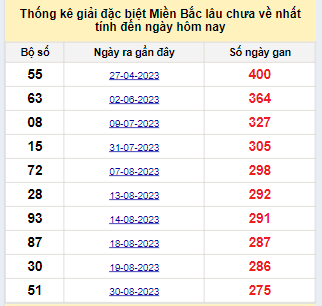 Thống kê giải đặc biệt Miền Bắc lâu chưa về nhất tính đến ngày hôm nay

| Bộ số | Ngày ra gần đây | Số ngày gan |
|---|---|---|
| 55 | 27-04-2023 | 400 |
| 63 | 02-06-2023 | 364 |
| 08 | 09-07-2023 | 327 |
| 15 | 31-07-2023 | 305 |
| 72 | 07-08-2023 | 298 |
| 28 | 13-08-2023 | 292 |
| 93 | 14-08-2023 | 291 |
| 87 | 18-08-2023 | 287 |
| 30 | 19-08-2023 | 286 |
| 51 | 30-08-2023 | 275 |